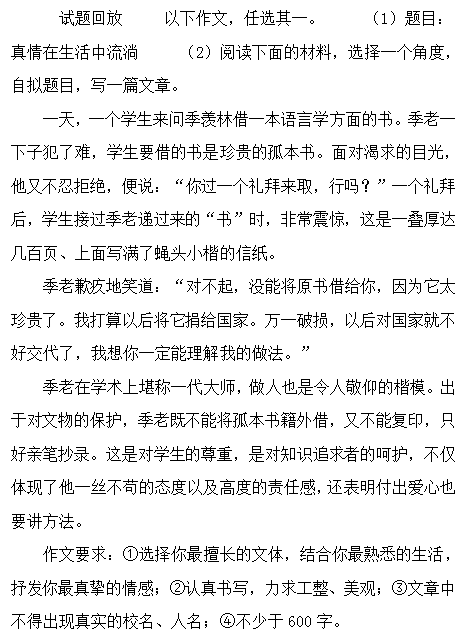 试题回放　　以下作文，任选其一。　（1）题目：真情在生活中流淌　　（2）阅读下面的材料，选择一个角度，自拟题目，写一篇文章。

一天，一个学生来问季羡林借一本语言学方面的书。季老一下子犯了难，学生要借的书是珍贵的孤本书。面对渴求的目光，他又不忍拒绝，便说：“你过一个礼拜来取，行吗？”一个礼拜后，学生接过季老递过来的“书”时，非常震惊，这是一叠厚达几百页、上面写满了蝇头小楷的信纸。

季老歉疚地笑道：“对不起，没能将原书借给你，因为它太珍贵了。我打算以后将它捐给国家。万一破损，以后对国家就不好交代了，我想你一定能理解我的做法。”

季老在学术上堪称一代大师，做人也是令人敬仰的楷模。出于对文物的保护，季老既不能将孤本书籍外借，又不能复印，只好亲笔抄录。这是对学生的尊重，是对知识追求者的呵护，不仅体现了他一丝不苟的态度以及高度的责任感，还表明付出爱心也要讲方法。

作文要求：①选择你最擅长的文体，结合你最熟悉的生活，抒发你最真挚的情感；②认真书写，力求工整、美观；③文章中不得出现真实的校名、人名；④不少于 600 字。